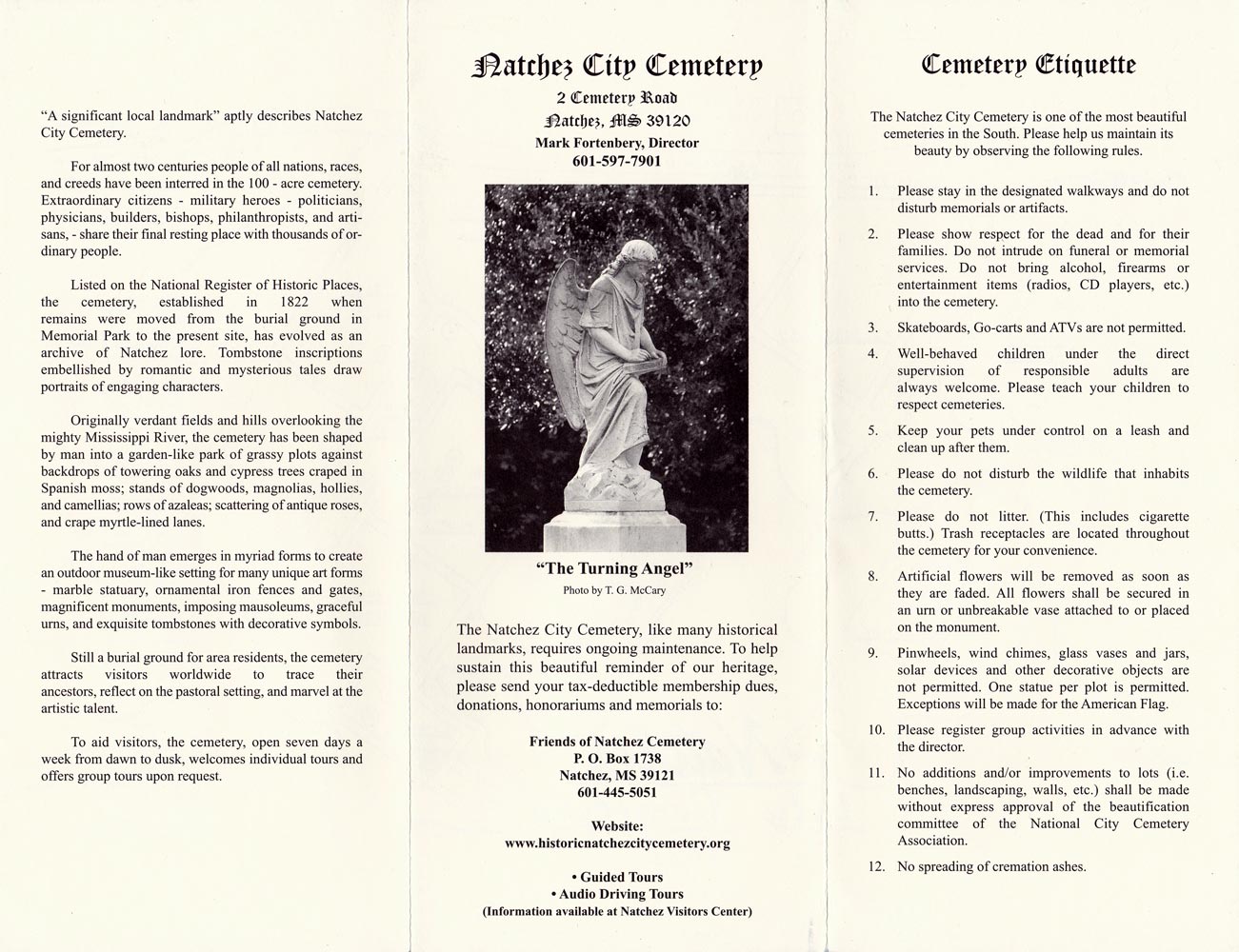 "A significant local landmark" aptly describes Natchez City Cemetery.

For almost two centuries people of all nations, races, and creeds have been interred in the 100 - acre cemetery. Extraordinary citizens - military heroes - politicians, physicians, builders, bishops, philanthropists, and artisans, - share their final resting place with thousands of ordinary people.

Listed on the National Register of Historic Places, the cemetery, established in 1822 when remains were moved from the burial ground in Memorial Park to the present site, has evolved as an archive of Natchez lore. Tombstone inscriptions embellished by romantic and mysterious tales draw portraits of engaging characters.

Originally verdant fields and hills overlooking the mighty Mississippi River, the cemetery has been shaped by man into a garden-like park of grassy plots against backdrops of towering oaks and cypress trees craped in Spanish moss; stands of dogwoods, magnolias, hollies, and camellias; rows of azaleas; scattering of antique roses, and crape myrtle-lined lanes.

The hand of man emerges in myriad forms to create an outdoor museum-like setting for many unique art forms - marble statuary, ornamental iron fences and gates, magnificent monuments, imposing mausoleums, graceful urns, and exquisite tombstones with decorative symbols.

Still a burial ground for area residents, the cemetery attracts visitors worldwide to trace their ancestors, reflect on the pastoral setting, and marvel at the artistic talent.

To aid visitors, the cemetery, open seven days a week from dawn to dusk, welcomes individual tours and offers group tours upon request.

Natchez City Cemetery
2 Cemetery Road
Natchez, MS 39120
Mark Fortenbery, Director
601-597-7901

"The Turning Angel"
Photo by T. G. McCary

The Natchez City Cemetery, like many historical landmarks, requires ongoing maintenance. To help sustain this beautiful reminder of our heritage, please send your tax-deductible membership dues, donations, honorariums and memorials to:

Friends of Natchez Cemetery
P. O. Box 1738
Natchez, MS 39121
601-445-5051

Website:
www.historicnatchezcitycemetery.org

• Guided Tours
• Audio Driving Tours
(Information available at Natchez Visitors Center)

Cemetery Etiquette

The Natchez City Cemetery is one of the most beautiful cemeteries in the South. Please help us maintain its beauty by observing the following rules.

1. Please stay in the designated walkways and do not disturb memorials or artifacts.

2. Please show respect for the dead and for their families. Do not intrude on funeral or memorial services. Do not bring alcohol, firearms or entertainment items (radios, CD players, etc.) into the cemetery.

3. Skateboards, Go-carts and ATVs are not permitted.

4. Well-behaved children under the direct supervision of responsible adults are always welcome. Please teach your children to respect cemeteries.

5. Keep your pets under control on a leash and clean up after them.

6. Please do not disturb the wildlife that inhabits the cemetery.

7. Please do not litter. (This includes cigarette butts.) Trash receptacles are located throughout the cemetery for your convenience.

8. Artificial flowers will be removed as soon as they are faded. All flowers shall be secured in an urn or unbreakable vase attached to or placed on the monument.

9. Pinwheels, wind chimes, glass vases and jars, solar devices and other decorative objects are not permitted. One statue per plot is permitted. Exceptions will be made for the American Flag.

10. Please register group activities in advance with the director.

11. No additions and/or improvements to lots (i.e. benches, landscaping, walls, etc.) shall be made without express approval of the beautification committee of the National City Cemetery Association.

12. No spreading of cremation ashes.